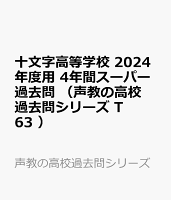 十文字高等学校 2024年度用 4年間スーパー過去問 （声教の高校過去問シリーズ T 63 ）

声教の高校過去問シリーズ